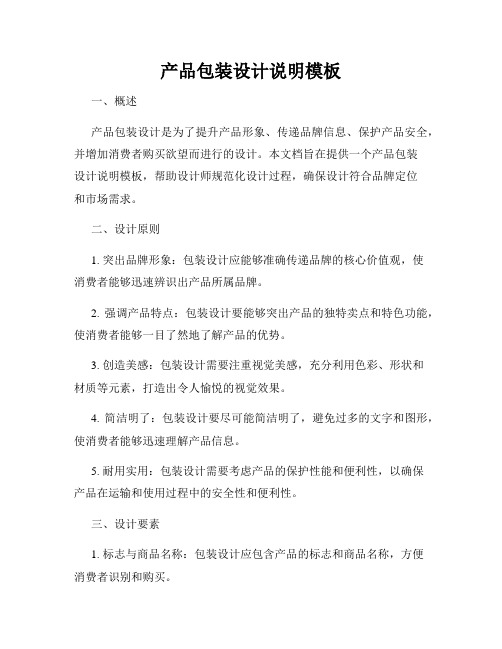 产品包装设计说明模板

一、概述

产品包装设计是为了提升产品形象、传递品牌信息、保护产品安全，并增加消费者购买欲望而进行的设计。本文档旨在提供一个产品包装设计说明模板，帮助设计师规范化设计过程，确保设计符合品牌定位和市场需求。

二、设计原则

1. 突出品牌形象：包装设计应能够准确传递品牌的核心价值观，使消费者能够迅速辨识出产品所属品牌。

2. 强调产品特点：包装设计要能够突出产品的独特卖点和特色功能，使消费者能够一目了然地了解产品的优势。

3. 创造美感：包装设计需要注重视觉美感，充分利用色彩、形状和材质等元素，打造出令人愉悦的视觉效果。

4. 简洁明了：包装设计要尽可能简洁明了，避免过多的文字和图形，使消费者能够迅速理解产品信息。

5. 耐用实用：包装设计需要考虑产品的保护性能和便利性，以确保产品在运输和使用过程中的安全性和便利性。

三、设计要素

1. 标志与商品名称：包装设计应包含产品的标志和商品名称，方便消费者识别和购买。